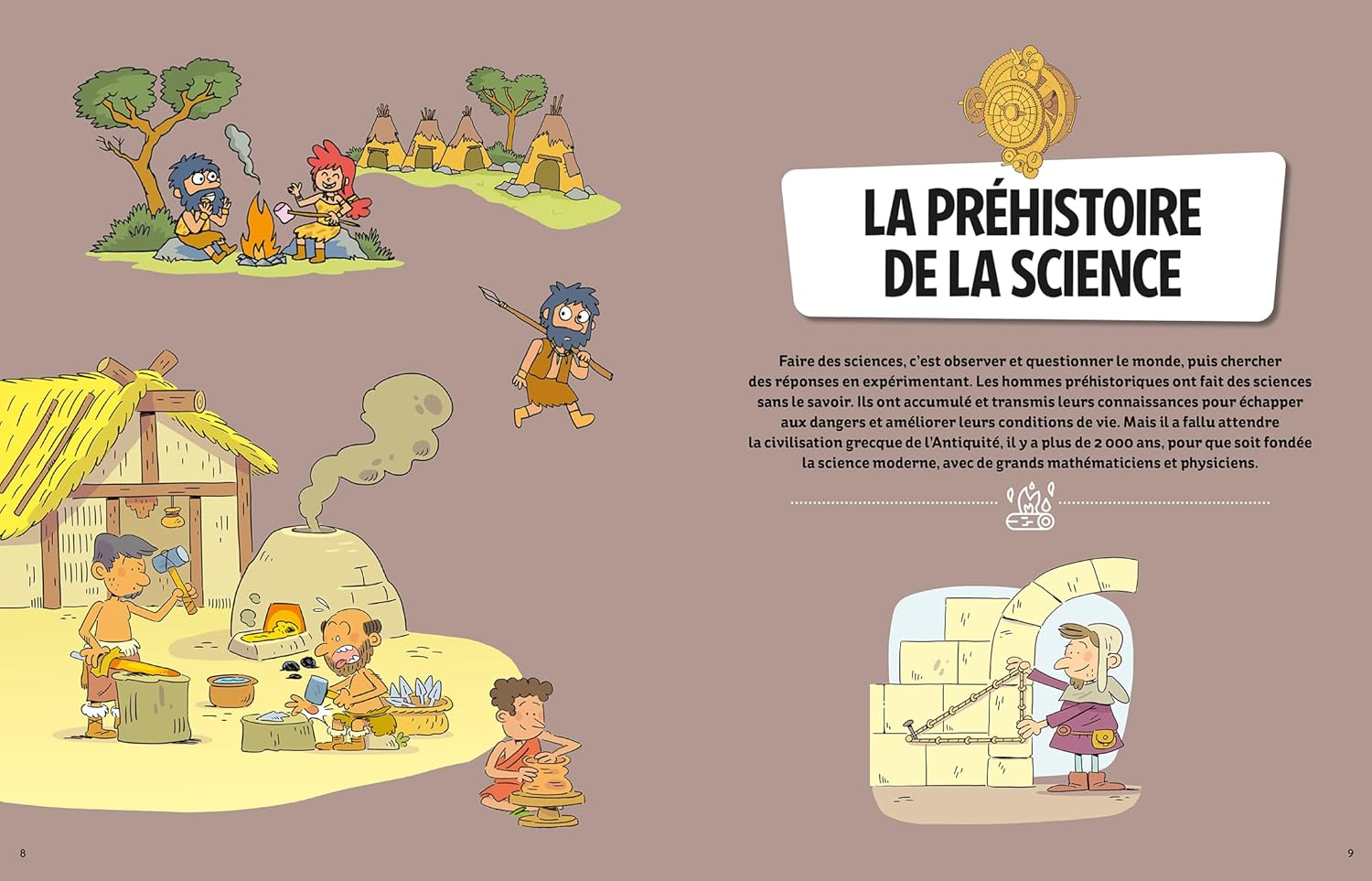 LA PRÉHISTOIRE DE LA SCIENCE

Faire des sciences, c'est observer et questionner le monde, puis chercher des réponses en expérimentant. Les hommes préhistoriques ont fait des sciences sans le savoir. Ils ont accumulé et transmis leurs connaissances pour échapper aux dangers et améliorer leurs conditions de vie. Mais il a fallu attendre la civilisation grecque de l'Antiquité, il y a plus de 2 000 ans, pour que soit fondée la science moderne, avec de grands mathématiciens et physiciens.

8

9